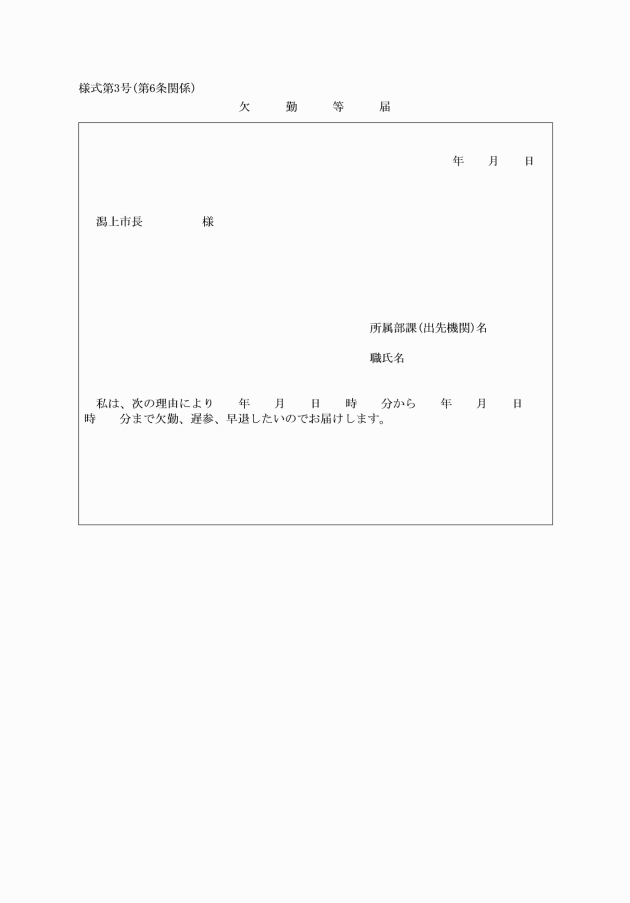 様式第3号(第6条関係)

欠　勤　等　届

年　月　日

潟上市長　　　様

所属部課(出先機関)名

職氏名

私は、次の理由により　年　月　日　時　分から　年　月　日　時　分まで欠勤、遅参、早退したいのでお届けします。